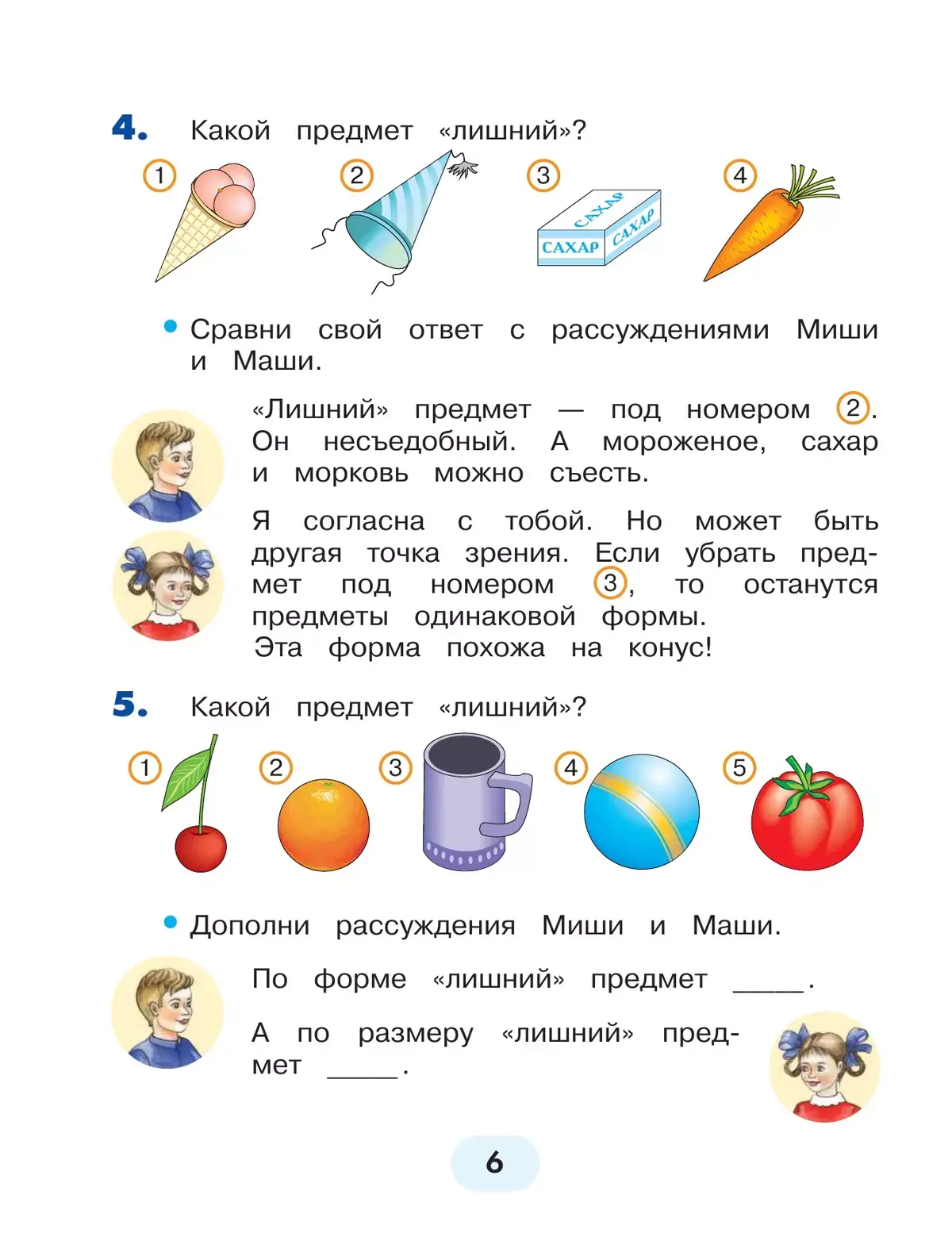 4. Какой предмет «лишний»?

1 2 3 4

САХАР САХАР САХАР

• Сравни свой ответ с рассуждениями Миши и Маши.

«Лишний» предмет — под номером 2. Он несъедобный. А мороженое, сахар и морковь можно съесть.

Я согласна с тобой. Но может быть другая точка зрения. Если убрать предмет под номером 3, то останутся предметы одинаковой формы. Эта форма похожа на конус!

5. Какой предмет «лишний»?

1 2 3 4 5

• Дополни рассуждения Миши и Маши.

По форме «лишний» предмет _____.

А по размеру «лишний» предмет _____.

6